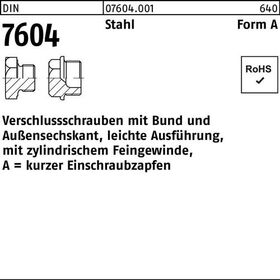 DIN 07604.001 640

7604 Stahl Form A

RoHS
✓

Verschlussschrauben mit Bund und Außensechskant, leichte Ausführung, mit zylindrischem Feingewinde, A = kurzer Einschraubzapfen